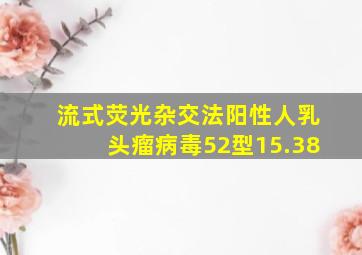 流式荧光杂交法阳性人乳头瘤病毒52型15.38